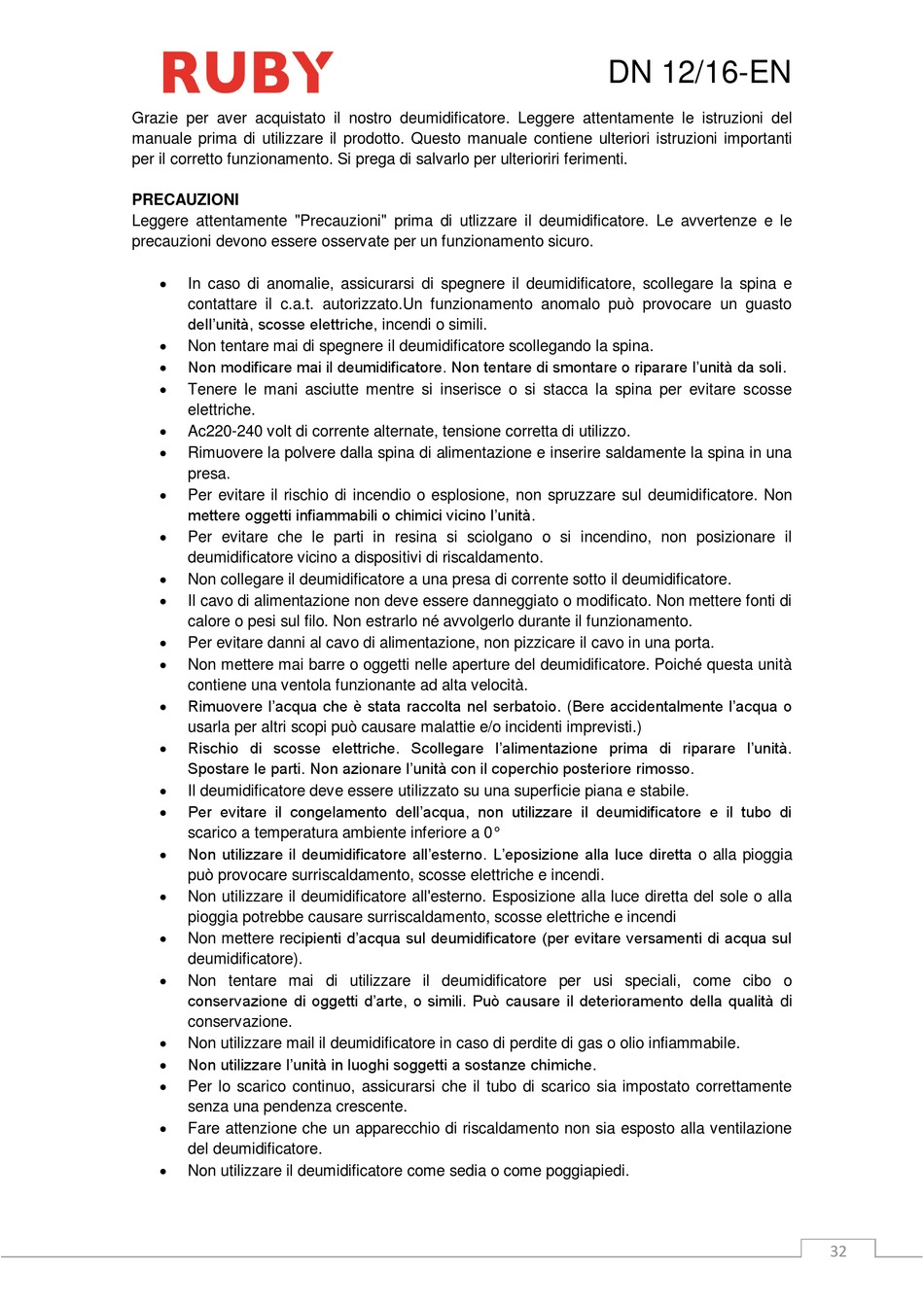 RUBY

DN 12/16-EN

Grazie per aver acquistato il nostro deumidificatore. Leggere attentamente le istruzioni del manuale prima di utilizzare il prodotto. Questo manuale contiene ulteriori istruzioni importanti per il corretto funzionamento. Si prega di salvarlo per ulterioriri ferimenti.

PRECAUZIONI
Leggere attentamente "Precauzioni" prima di utlizzare il deumidificatore. Le avvertenze e le precauzioni devono essere osservate per un funzionamento sicuro.

- In caso di anomalie, assicurarsi di spegnere il deumidificatore, scollegare la spina e contattare il c.a.t. autorizzato.Un funzionamento anomalo può provocare un guasto dell'unità, scosse elettriche, incendi o simili.
- Non tentare mai di spegnere il deumidificatore scollegando la spina.
- Non modificare mai il deumidificatore. Non tentare di smontare o riparare l'unità da soli.
- Tenere le mani asciutte mentre si inserisce o si stacca la spina per evitare scosse elettriche.
- Ac220-240 volt di corrente alternate, tensione corretta di utilizzo.
- Rimuovere la polvere dalla spina di alimentazione e inserire saldamente la spina in una presa.
- Per evitare il rischio di incendio o esplosione, non spruzzare sul deumidificatore. Non mettere oggetti infiammabili o chimici vicino l'unità.
- Per evitare che le parti in resina si sciolgano o si incendino, non posizionare il deumidificatore vicino a dispositivi di riscaldamento.
- Non collegare il deumidificatore a una presa di corrente sotto il deumidificatore.
- Il cavo di alimentazione non deve essere danneggiato o modificato. Non mettere fonti di calore o pesi sul filo. Non estrarlo né avvolgerlo durante il funzionamento.
- Per evitare danni al cavo di alimentazione, non pizzicare il cavo in una porta.
- Non mettere mai barre o oggetti nelle aperture del deumidificatore. Poiché questa unità contiene una ventola funzionante ad alta velocità.
- Rimuovere l'acqua che è stata raccolta nel serbatoio. (Bere accidentalmente l'acqua o usarla per altri scopi può causare malattie e/o incidenti imprevisti.)
- Rischio di scosse elettriche. Scollegare l'alimentazione prima di riparare l'unità. Spostare le parti. Non azionare l'unità con il coperchio posteriore rimosso.
- Il deumidificatore deve essere utilizzato su una superficie piana e stabile.
- Per evitare il congelamento dell'acqua, non utilizzare il deumidificatore e il tubo di scarico a temperatura ambiente inferiore a 0°
- Non utilizzare il deumidificatore all'esterno. L'eposizione alla luce diretta o alla pioggia può provocare surriscaldamento, scosse elettriche e incendi.
- Non utilizzare il deumidificatore all'esterno. Esposizione alla luce diretta del sole o alla pioggia potrebbe causare surriscaldamento, scosse elettriche e incendi
- Non mettere recipienti d'acqua sul deumidificatore (per evitare versamenti di acqua sul deumidificatore).
- Non tentare mai di utilizzare il deumidificatore per usi speciali, come cibo o conservazione di oggetti d'arte, o simili. Può causare il deterioramento della qualità di conservazione.
- Non utilizzare mail il deumidificatore in caso di perdite di gas o olio infiammabile.
- Non utilizzare l'unità in luoghi soggetti a sostanze chimiche.
- Per lo scarico continuo, assicurarsi che il tubo di scarico sia impostato correttamente senza una pendenza crescente.
- Fare attenzione che un apparecchio di riscaldamento non sia esposto alla ventilazione del deumidificatore.
- Non utilizzare il deumidificatore come sedia o come poggiapiedi.

32